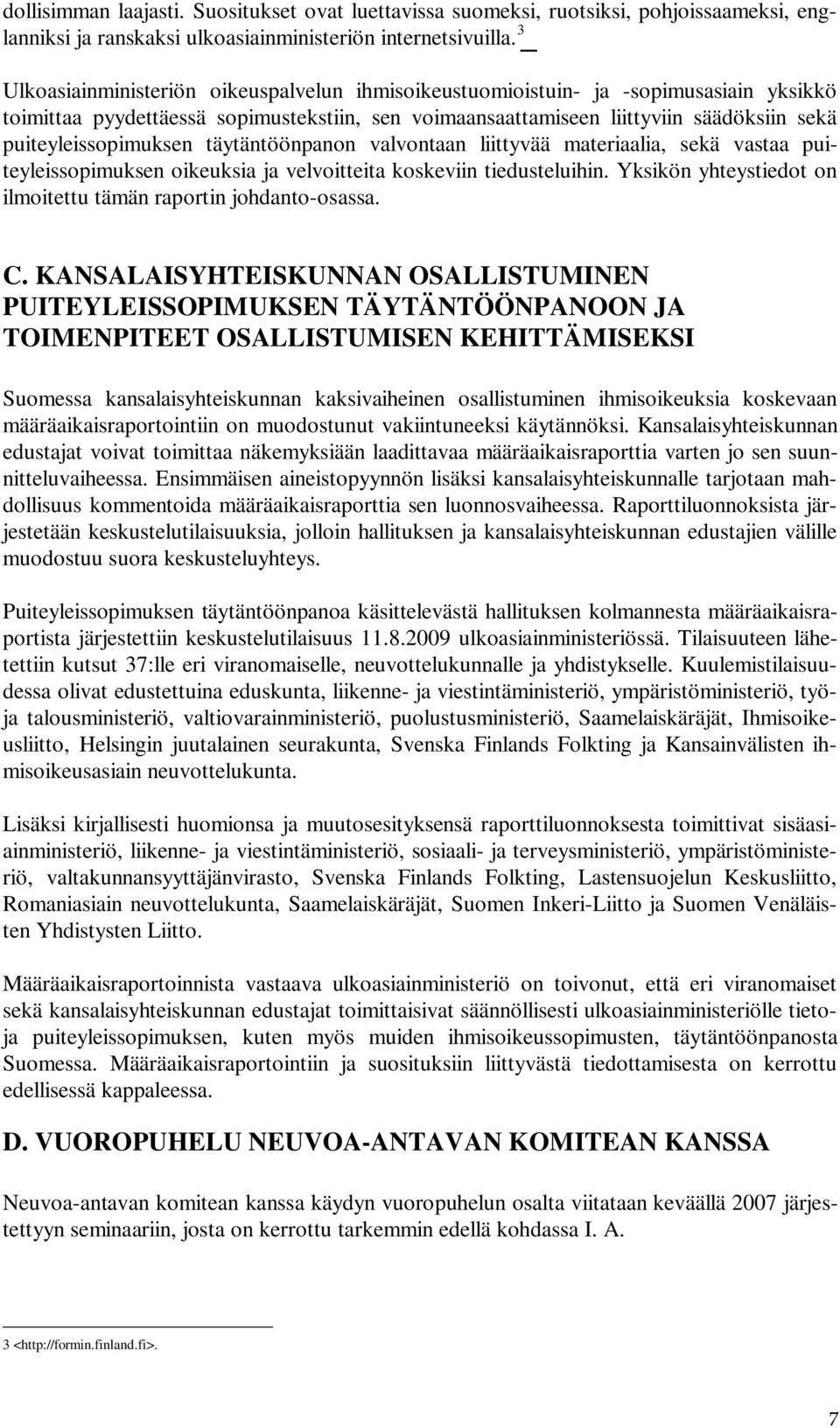 dollisimman laajasti. Suositukset ovat luettavissa suomeksi, ruotsiksi, pohjoissaameksi, englanniksi ja ranskaksi ulkoasiainministeriön internetsivuilla. $^3$

Ulkoasiainministeriön oikeuspalvelun ihmisoikeustuomioistuin- ja -sopimusasiain yksikkö toimittaa pyydettäessä sopimustekstiin, sen voimaansaattamiseen liittyviin säädöksiin sekä puiteyleissopimuksen täytäntöönpanon valvontaan liittyvää materiaalia, sekä vastaa puiteyleissopimuksen oikeuksia ja velvoitteita koskeviin tiedusteluihin. Yksikön yhteystiedot on ilmoitettu tämän raportin johdanto-osassa.

C. KANSALAISYHTEISKUNNAN OSALLISTUMINEN PUITEYLEISSOPIMUKSEN TÄYTÄNTÖÖNPANOON JA TOIMENPITEET OSALLISTUMISEN KEHITTÄMISEKSI

Suomessa kansalaisyhteiskunnan kaksivaiheinen osallistuminen ihmisoikeuksia koskevaan määräaikaisraportointiin on muodostunut vakiintuneeksi käytännöksi. Kansalaisyhteiskunnan edustajat voivat toimittaa näkemyksiään laadittavaa määräaikaisraporttia varten jo sen suunnitteluvaiheessa. Ensimmäisen aineistopyynnön lisäksi kansalaisyhteiskunnalle tarjotaan mahdollisuus kommentoida määräaikaisraporttia sen luonnosvaiheessa. Raporttiluonnoksista järjestetään keskustelutilaisuuksia, jolloin hallituksen ja kansalaisyhteiskunnan edustajien välille muodostuu suora keskusteluyhteys.

Puiteyleissopimuksen täytäntöönpanoa käsittelevästä hallituksen kolmannesta määräaikaisraportista järjestettiin keskustelutilaisuus 11.8.2009 ulkoasiainministeriössä. Tilaisuuteen lähetettiin kutsut 37:lle eri viranomaiselle, neuvottelukunnalle ja yhdistykselle. Kuulemistilaisuudessa olivat edustettuina eduskunta, liikenne- ja viestintäministeriö, ympäristöministeriö, työ- ja talousministeriö, valtiovarainministeriö, puolustusministeriö, Saamelaiskäräjät, Ihmisoikeusliitto, Helsingin juutalainen seurakunta, Svenska Finlands Folkting ja Kansainvälisten ihmisoikeusasiain neuvottelukunta.

Lisäksi kirjallisesti huomionsa ja muutosesityksensä raporttiluonnoksesta toimittivat sisäasiainministeriö, liikenne- ja viestintäministeriö, sosiaali- ja terveysministeriö, ympäristöministeriö, valtakunnansyyttäjänvirasto, Svenska Finlands Folkting, Lastensuojelun Keskusliitto, Romaniasiain neuvottelukunta, Saamelaiskäräjät, Suomen Inkeri-Liitto ja Suomen Venäläisten Yhdistysten Liitto.

Määräaikaisraportoinnista vastaava ulkoasiainministeriö on toivonut, että eri viranomaiset sekä kansalaisyhteiskunnan edustajat toimittaisivat säännöllisesti ulkoasiainministeriölle tietoja puiteyleissopimuksen, kuten myös muiden ihmisoikeussopimusten, täytäntöönpanosta Suomessa. Määräaikaisraportointiin ja suosituksiin liittyvästä tiedottamisesta on kerrottu edellisessä kappaleessa.

D. VUOROPUHELU NEUVOA-ANTAVAN KOMITEAN KANSSA

Neuvoa-antavan komitean kanssa käydyn vuoropuhelun osalta viitataan keväällä 2007 järjestettyyn seminaariin, josta on kerrottu tarkemmin edellä kohdassa I. A.

3 <http://formin.finland.fi>.

7